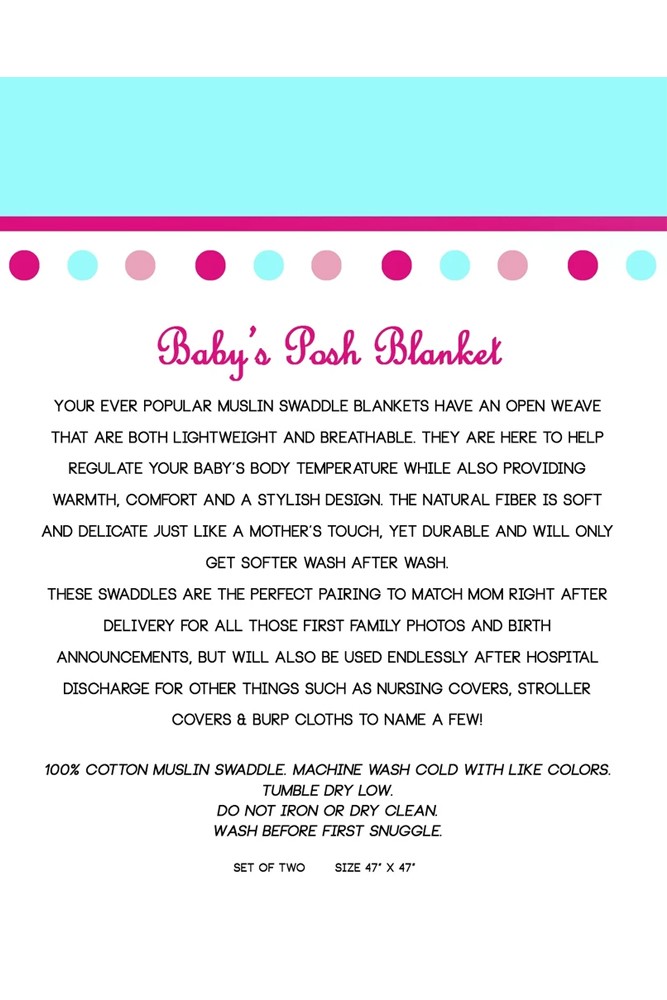 Baby's Posh Blanket

YOUR EVER POPULAR MUSLIN SWADDLE BLANKETS HAVE AN OPEN WEAVE THAT ARE BOTH LIGHTWEIGHT AND BREATHABLE. THEY ARE HERE TO HELP REGULATE YOUR BABY'S BODY TEMPERATURE WHILE ALSO PROVIDING WARMTH, COMFORT AND A STYLISH DESIGN. THE NATURAL FIBER IS SOFT AND DELICATE JUST LIKE A MOTHER'S TOUCH, YET DURABLE AND WILL ONLY GET SOFTER WASH AFTER WASH.
THESE SWADDLES ARE THE PERFECT PAIRING TO MATCH MOM RIGHT AFTER DELIVERY FOR ALL THOSE FIRST FAMILY PHOTOS AND BIRTH ANNOUNCEMENTS, BUT WILL ALSO BE USED ENDLESSLY AFTER HOSPITAL DISCHARGE FOR OTHER THINGS SUCH AS NURSING COVERS, STROLLER COVERS & BURP CLOTHS TO NAME A FEW!

100% COTTON MUSLIN SWADDLE. MACHINE WASH COLD WITH LIKE COLORS.
TUMBLE DRY LOW.
DO NOT IRON OR DRY CLEAN.
WASH BEFORE FIRST SNUGGLE.

SET OF TWO SIZE 47" X 47"